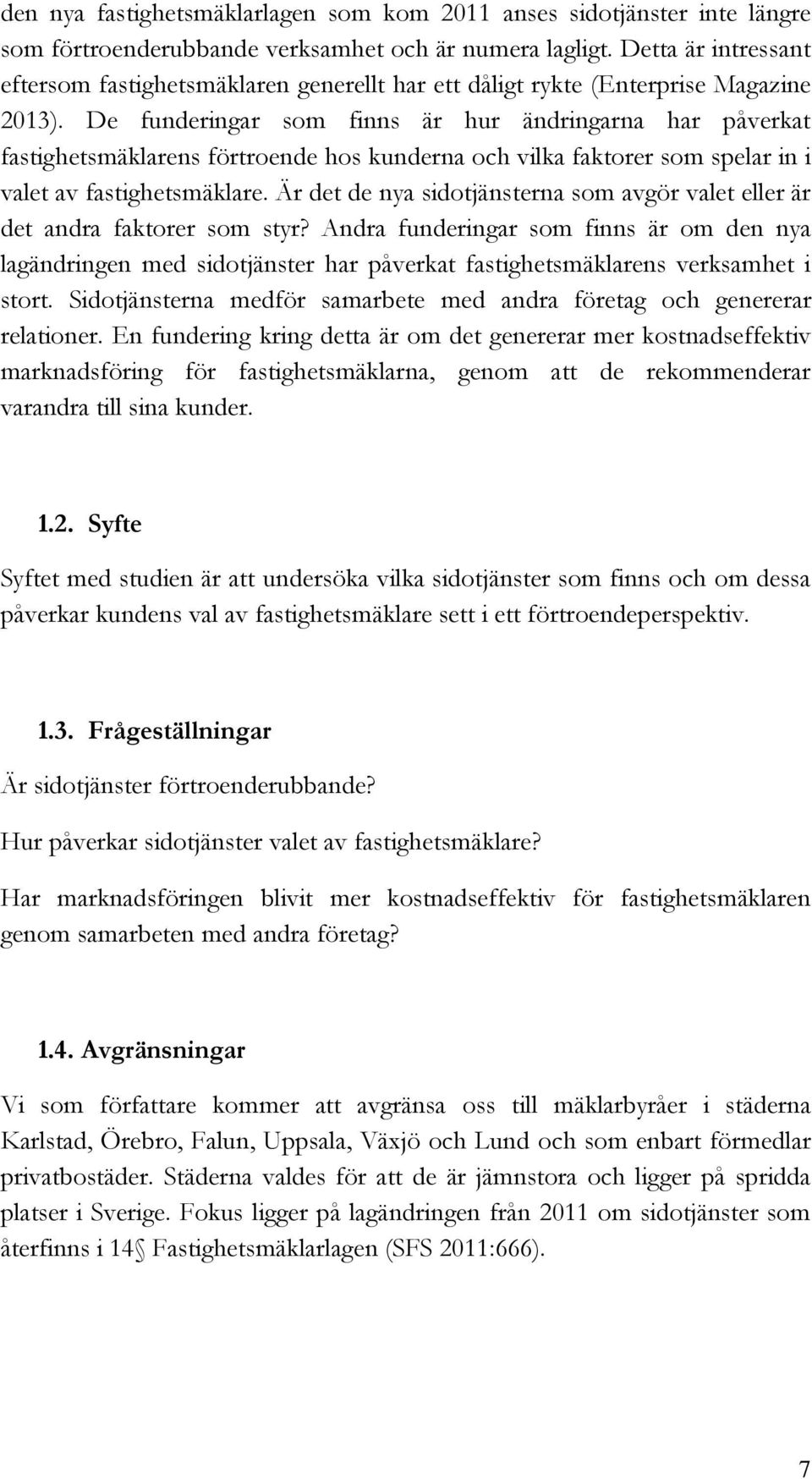 den nya fastighetsmäklarlagen som kom 2011 anses sidotjänster inte längre som förtroenderubbande verksamhet och är numera lagligt. Detta är intressant eftersom fastighetsmäklaren generellt har ett dåligt rykte (Enterprise Magazine 2013). De funderingar som finns är hur ändringarna har påverkat fastighetsmäklarens förtroende hos kunderna och vilka faktorer som spelar in i valet av fastighetsmäklare. Är det de nya sidotjänsterna som avgör valet eller är det andra faktorer som styr? Andra funderingar som finns är om den nya lagändringen med sidotjänster har påverkat fastighetsmäklarens verksamhet i stort. Sidotjänsterna medför samarbete med andra företag och genererar relationer. En fundering kring detta är om det genererar mer kostnadseffektiv marknadsföring för fastighetsmäklarna, genom att de rekommenderar varandra till sina kunder.

1.2. Syfte

Syftet med studien är att undersöka vilka sidotjänster som finns och om dessa påverkar kundens val av fastighetsmäklare sett i ett förtroendeperspektiv.

1.3. Frågeställningar

Är sidotjänster förtroenderubbande?

Hur påverkar sidotjänster valet av fastighetsmäklare?

Har marknadsföringen blivit mer kostnadseffektiv för fastighetsmäklaren genom samarbeten med andra företag?

1.4. Avgränsningar

Vi som författare kommer att avgränsa oss till mäklarbyråer i städerna Karlstad, Örebro, Falun, Uppsala, Växjö och Lund och som enbart förmedlar privatbostäder. Städerna valdes för att de är jämnstora och ligger på spridda platser i Sverige. Fokus ligger på lagändringen från 2011 om sidotjänster som återfinns i 14 Fastighetsmäklarlagen (SFS 2011:666).

7